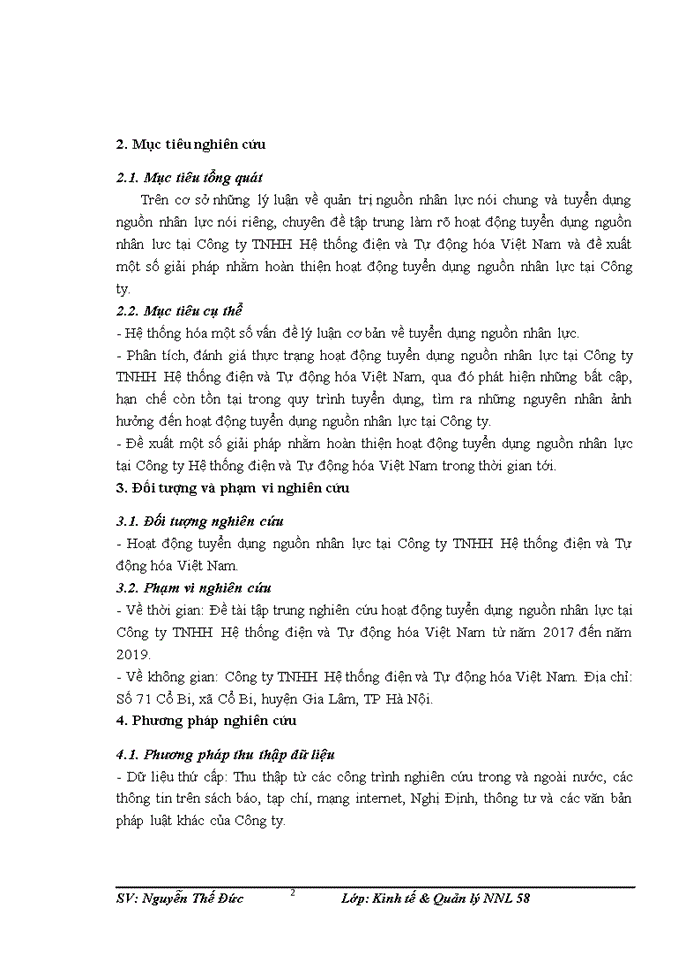 2. Mục tiêu nghiên cứu

2.1. Mục tiêu tổng quát

Trên cơ sở những lý luận về quản trị nguồn nhân lực nói chung và tuyển dụng nguồn nhân lực nói riêng, chuyên đề tập trung làm rõ hoạt động tuyển dụng nguồn nhân lực tại Công ty TNHH Hệ thống điện và Tự động hóa Việt Nam và đề xuất một số giải pháp nhằm hoàn thiện hoạt động tuyển dụng nguồn nhân lực tại Công ty.

2.2. Mục tiêu cụ thể

- Hệ thống hóa một số vấn đề lý luận cơ bản về tuyển dụng nguồn nhân lực.

- Phân tích, đánh giá thực trạng hoạt động tuyển dụng nguồn nhân lực tại Công ty TNHH Hệ thống điện và Tự động hóa Việt Nam, qua đó phát hiện những bất cập, hạn chế còn tồn tại trong quy trình tuyển dụng, tìm ra những nguyên nhân ảnh hưởng đến hoạt động tuyển dụng nguồn nhân lực tại Công ty.

- Đề xuất một số giải pháp nhằm hoàn thiện hoạt động tuyển dụng nguồn nhân lực tại Công ty Hệ thống điện và Tự động hóa Việt Nam trong thời gian tới.

3. Đối tượng và phạm vi nghiên cứu

3.1. Đối tượng nghiên cứu

- Hoạt động tuyển dụng nguồn nhân lực tại Công ty TNHH Hệ thống điện và Tự động hóa Việt Nam.

3.2. Phạm vi nghiên cứu

- Về thời gian: Đề tài tập trung nghiên cứu hoạt động tuyển dụng nguồn nhân lực tại Công ty TNHH Hệ thống điện và Tự động hóa Việt Nam từ năm 2017 đến năm 2019.

- Về không gian: Công ty TNHH Hệ thống điện và Tự động hóa Việt Nam. Địa chỉ: Số 71 Cổ Bi, xã Cổ Bi, huyện Gia Lâm, TP Hà Nội.

4. Phương pháp nghiên cứu

4.1. Phương pháp thu thập dữ liệu

- Dữ liệu thứ cấp: Thu thập từ các công trình nghiên cứu trong và ngoài nước, các thông tin trên sách báo, tạp chí, mạng internet, Nghị Định, thông tư và các văn bản pháp luật khác của Công ty.

SV: Nguyễn Thế Đức 2 Lớp: Kinh tế & Quản lý NNL 58